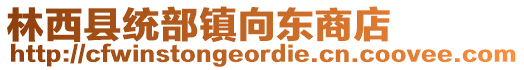 林西县统部镇向东商店
http://cfwinstongeordie.cn.coovee.com